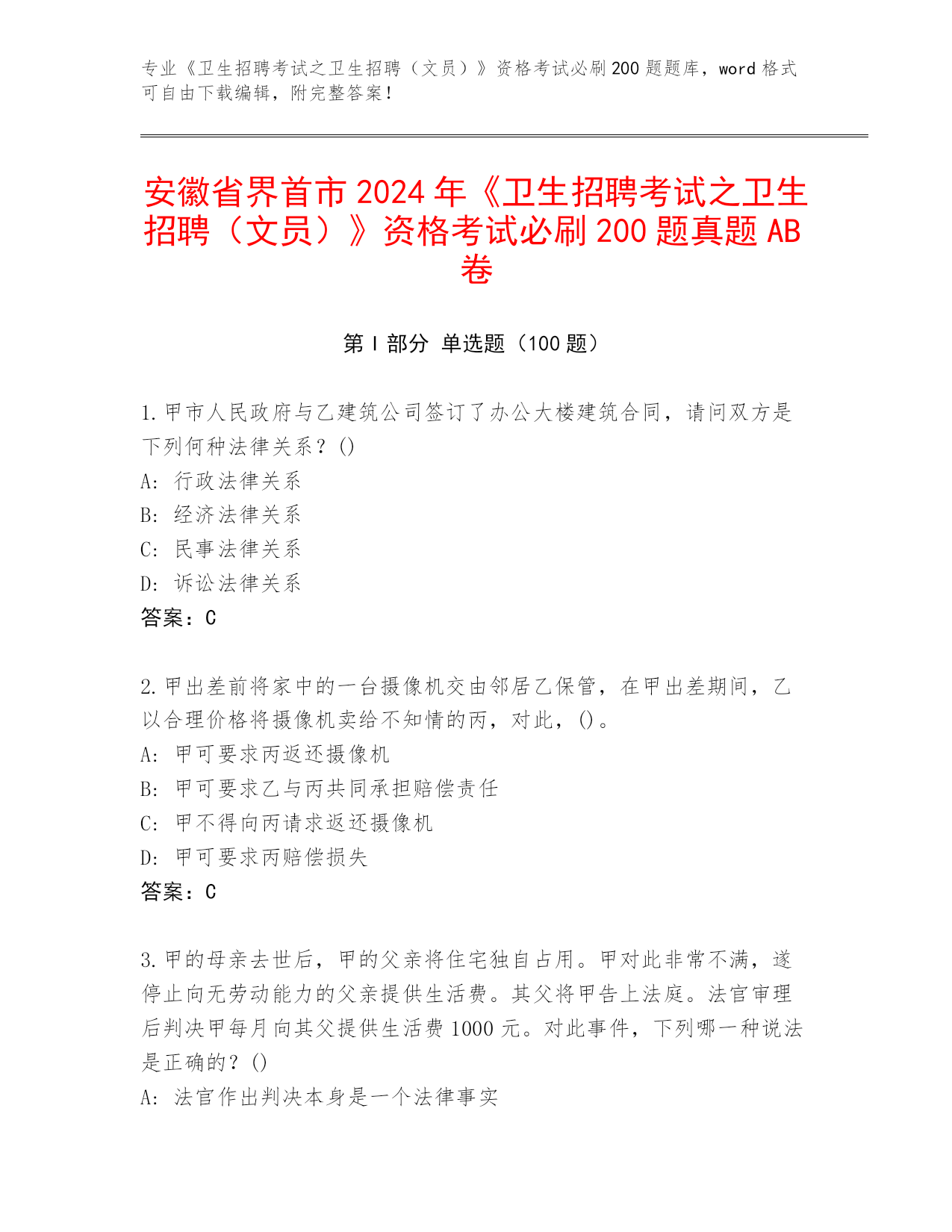 专业《卫生招聘考试之卫生招聘（文员）》资格考试必刷200题题库，word格式可自由下载编辑，附完整答案！

安徽省界首市2024年《卫生招聘考试之卫生招聘（文员）》资格考试必刷200题真题AB卷

第I部分 单选题（100题）

1.甲市人民政府与乙建筑公司签订了办公大楼建筑合同，请问双方是下列何种法律关系？()
A: 行政法律关系
B: 经济法律关系
C: 民事法律关系
D: 诉讼法律关系
答案：C

2.甲出差前将家中的一台摄像机交由邻居乙保管，在甲出差期间，乙以合理价格将摄像机卖给不知情的丙，对此，()。
A: 甲可要求丙返还摄像机
B: 甲可要求乙与丙共同承担赔偿责任
C: 甲不得向丙请求返还摄像机
D: 甲可要求丙赔偿损失
答案：C

3.甲的母亲去世后，甲的父亲将住宅独自占用。甲对此非常不满，遂停止向无劳动能力的父亲提供生活费。其父将甲告上法庭。法官审理后判决甲每月向其父提供生活费1000元。对此事件，下列哪一种说法是正确的？()
A: 法官作出判决本身是一个法律事实